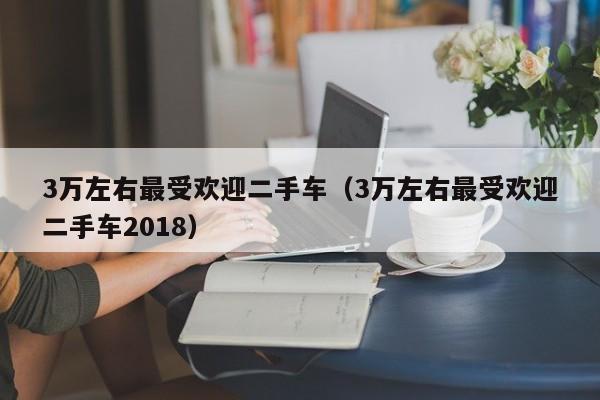 3万左右最受欢迎二手车（3万左右最受欢迎二手车2018）